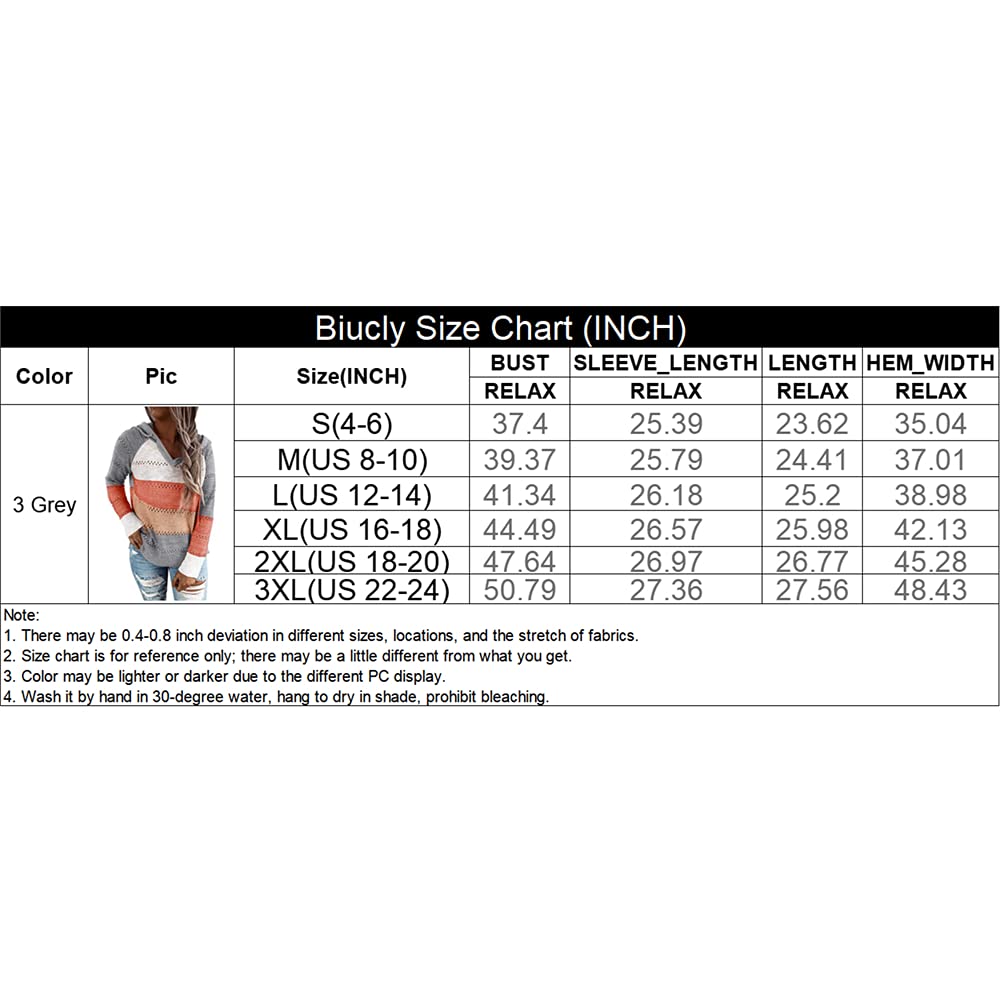 Biucly Size Chart (INCH)

| Color | Pic | Size(INCH) | BUST | SLEEVE_LENGTH | LENGTH | HEM_WIDTH |
|---|---|---|---|---|---|---|
| | | | RELAX | RELAX | RELAX | RELAX |
| 3 Grey | | S(4-6) | 37.4 | 25.39 | 23.62 | 35.04 |
| | | M(US 8-10) | 39.37 | 25.79 | 24.41 | 37.01 |
| | | L(US 12-14) | 41.34 | 26.18 | 25.2 | 38.98 |
| | | XL(US 16-18) | 44.49 | 26.57 | 25.98 | 42.13 |
| | | 2XL(US 18-20) | 47.64 | 26.97 | 26.77 | 45.28 |
| | | 3XL(US 22-24) | 50.79 | 27.36 | 27.56 | 48.43 |

Note:
1. There may be 0.4-0.8 inch deviation in different sizes, locations, and the stretch of fabrics.
2. Size chart is for reference only; there may be a little different from what you get.
3. Color may be lighter or darker due to the different PC display.
4. Wash it by hand in 30-degree water, hang to dry in shade, prohibit bleaching.